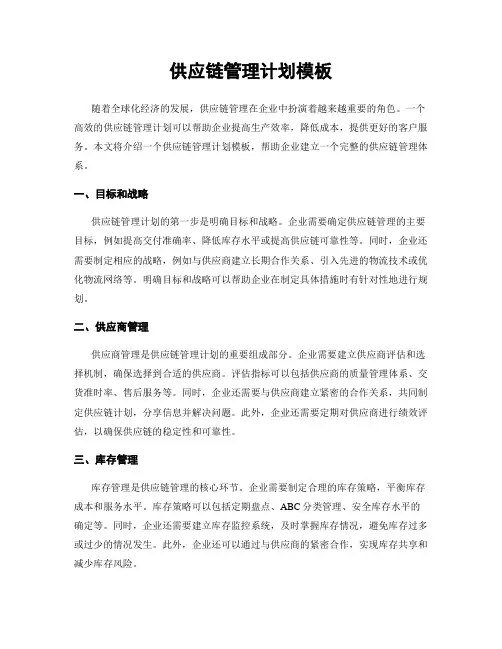 供应链管理计划模板

随着全球化经济的发展，供应链管理在企业中扮演着越来越重要的角色。一个高效的供应链管理计划可以帮助企业提高生产效率，降低成本，提供更好的客户服务。本文将介绍一个供应链管理计划模板，帮助企业建立一个完整的供应链管理体系。

一、目标和战略

供应链管理计划的第一步是明确目标和战略。企业需要确定供应链管理的主要目标，例如提高交付准确率、降低库存水平或提高供应链可靠性等。同时，企业还需要制定相应的战略，例如与供应商建立长期合作关系、引入先进的物流技术或优化物流网络等。明确目标和战略可以帮助企业在制定具体措施时有针对性地进行规划。

二、供应商管理

供应商管理是供应链管理计划的重要组成部分。企业需要建立供应商评估和选择机制，确保选择到合适的供应商。评估指标可以包括供应商的质量管理体系、交货准时率、售后服务等。同时，企业还需要与供应商建立紧密的合作关系，共同制定供应链计划，分享信息并解决问题。此外，企业还需要定期对供应商进行绩效评估，以确保供应链的稳定性和可靠性。

三、库存管理

库存管理是供应链管理的核心环节。企业需要制定合理的库存策略，平衡库存成本和服务水平。库存策略可以包括定期盘点、ABC分类管理、安全库存水平的确定等。同时，企业还需要建立库存监控系统，及时掌握库存情况，避免库存过多或过少的情况发生。此外，企业还可以通过与供应商的紧密合作，实现库存共享和减少库存风险。